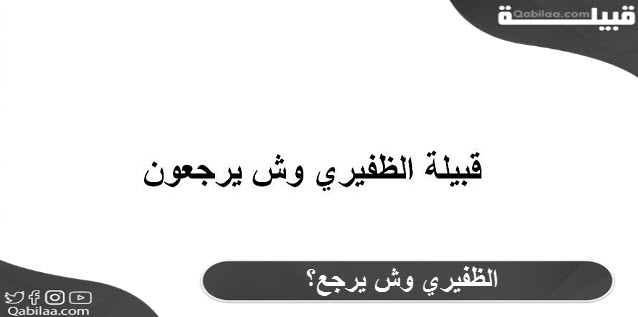 قبيلة
Qabilaa.com

قبيلة الظفيري وش يرجعون

الظفيري وش يرجع؟

Qabilaa.com